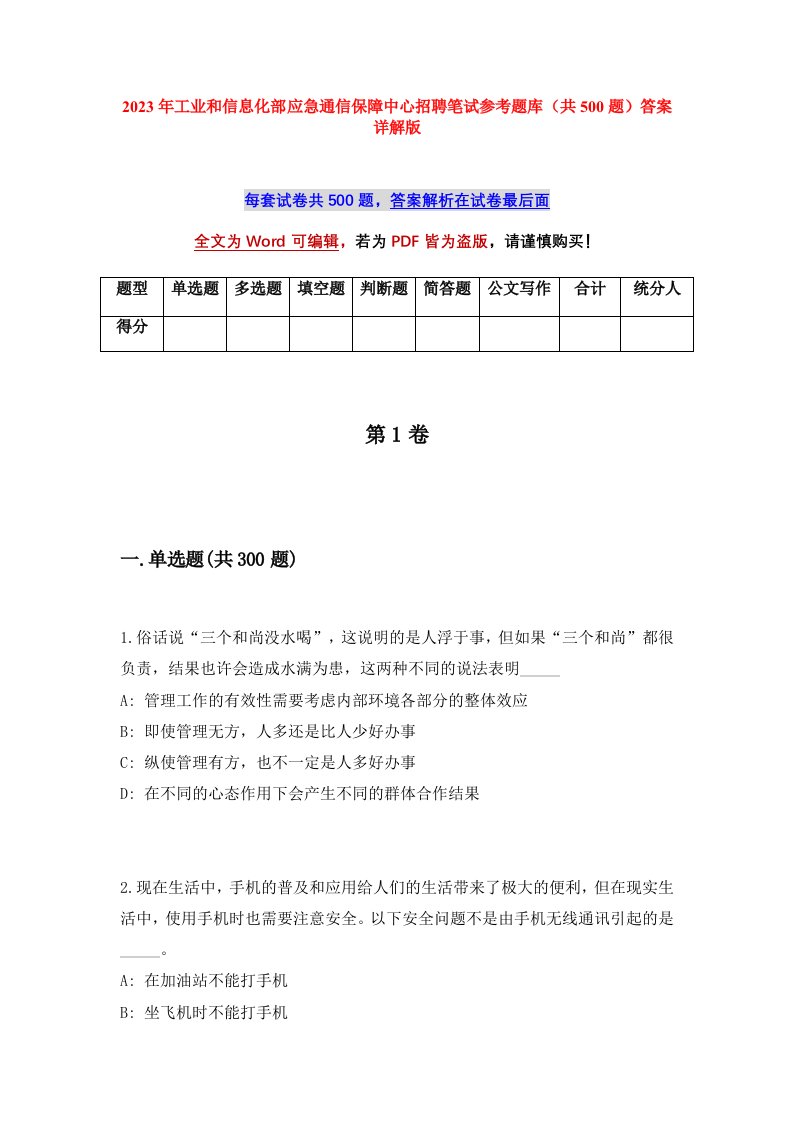 2023年工业和信息化部应急通信保障中心招聘笔试参考题库（共500题）答案详解版

每套试卷共500题，答案解析在试卷最后面

全文为Word可编辑，若为PDF皆为盗版，请谨慎购买！

| 题型 | 单选题 | 多选题 | 填空题 | 判断题 | 简答题 | 公文写作 | 合计 | 统分人 |
|---|---|---|---|---|---|---|---|---|
| 得分 | | | | | | | | |

第1卷

一.单选题(共300题)

1.俗话说“三个和尚没水喝”，这说明的是人浮于事，但如果“三个和尚”都很负责，结果也许会造成水满为患，这两种不同的说法表明_____

A: 管理工作的有效性需要考虑内部环境各部分的整体效应

B: 即使管理无方，人多还是比人少好办事

C: 纵使管理有方，也不一定是人多好办事

D: 在不同的心态作用下会产生不同的群体合作结果

2.现在生活中，手机的普及和应用给人们的生活带来了极大的便利，但在现实生活中，使用手机时也需要注意安全。以下安全问题不是由手机无线通讯引起的是_____。

A: 在加油站不能打手机

B: 坐飞机时不能打手机